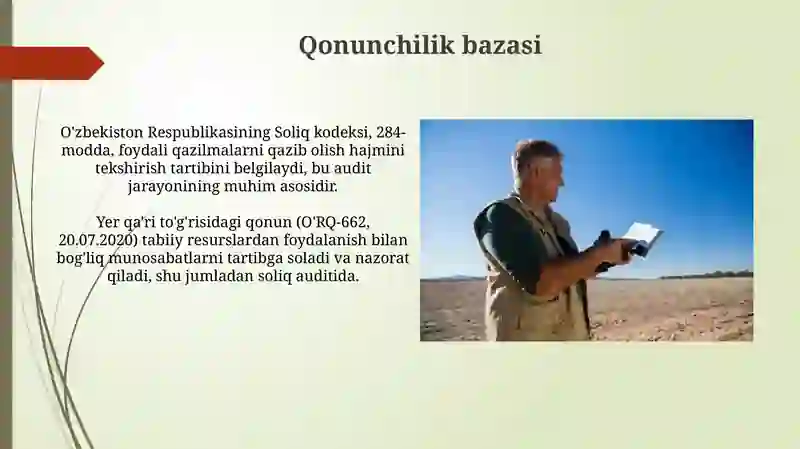 Qonunchilik bazasi

O'zbekiston Respublikasining Soliq kodeksi, 284-modda, foydali qazilmalarni qazib olish hajmini tekshirish tartibini belgilaydi, bu audit jarayonining muhim asosidir.

Yer qa'ri to'g'risidagi qonun (O'RQ-662, 20.07.2020) tabiiy resurslardan foydalanish bilan bog'liq munosabatlarni tartibga soladi va nazorat qiladi, shu jumladan soliq auditida.